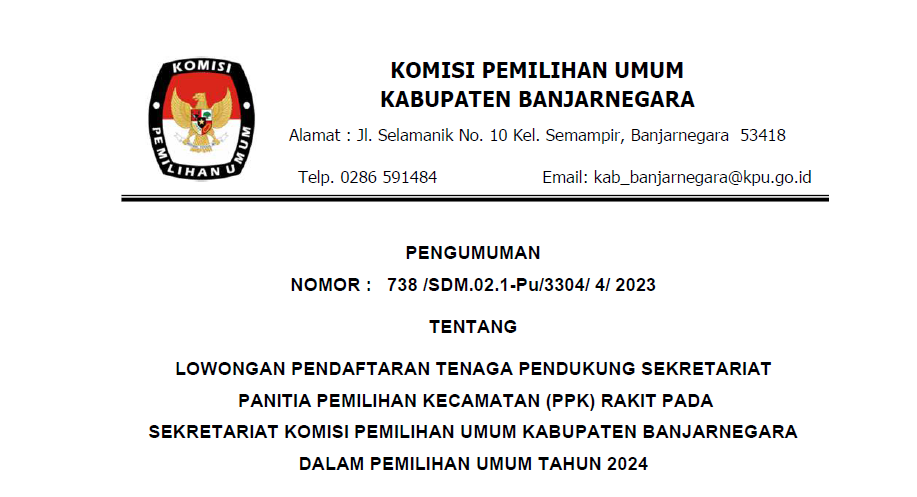 KOMISI
PEMILIHAN UMUM

KOMISI PEMILIHAN UMUM
KABUPATEN BANJARNEGARA

Alamat : Jl. Selamanik No. 10 Kel. Semampir, Banjarnegara 53418

Telp. 0286 591484 Email: kab_banjarnegara@kpu.go.id

PENGUMUMAN

NOMOR : 738 /SDM.02.1-Pu/3304/ 4/ 2023

TENTANG

LOWONGAN PENDAFTARAN TENAGA PENDUKUNG SEKRETARIAT
PANITIA PEMILIHAN KECAMATAN (PPK) RAKIT PADA
SEKRETARIAT KOMISI PEMILIHAN UMUM KABUPATEN BANJARNEGARA
DALAM PEMILIHAN UMUM TAHUN 2024